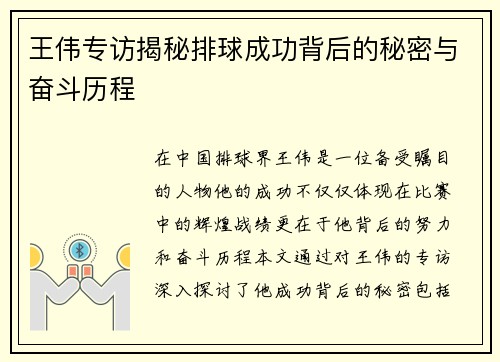 王伟专访揭秘排球成功背后的秘密与奋斗历程

在中国排球界王伟是一位备受瞩目的人物他的成功不仅仅体现在比赛中的辉煌战绩更在于他背后的努力和奋斗历程本文通过对王伟的专访深入探讨了他成功背后的秘密包括